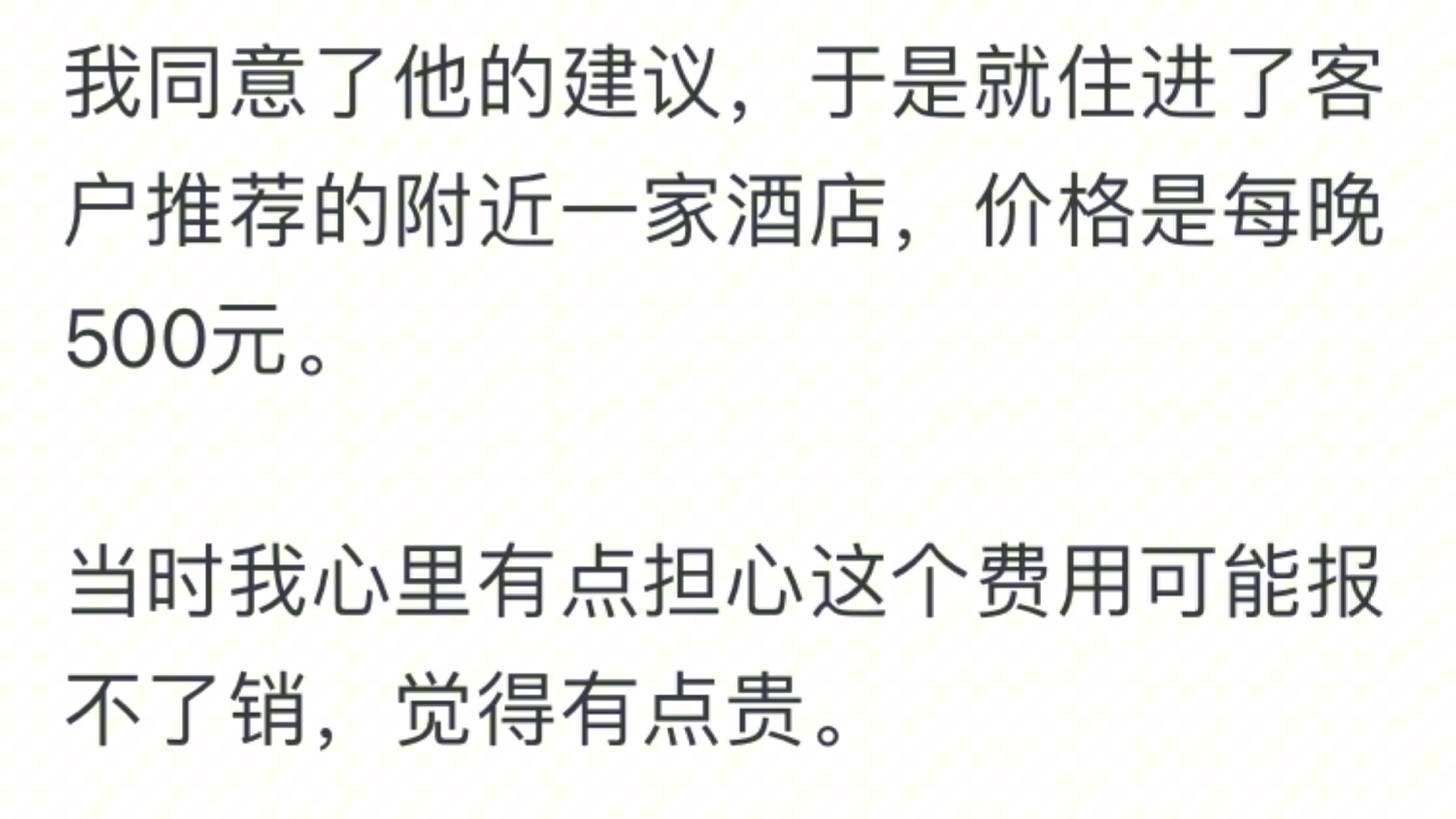 我同意了他的建议，于是就住进了客户推荐的附近一家酒店，价格是每晚500元。

当时我心里有点担心这个费用可能报不了销，觉得有点贵。